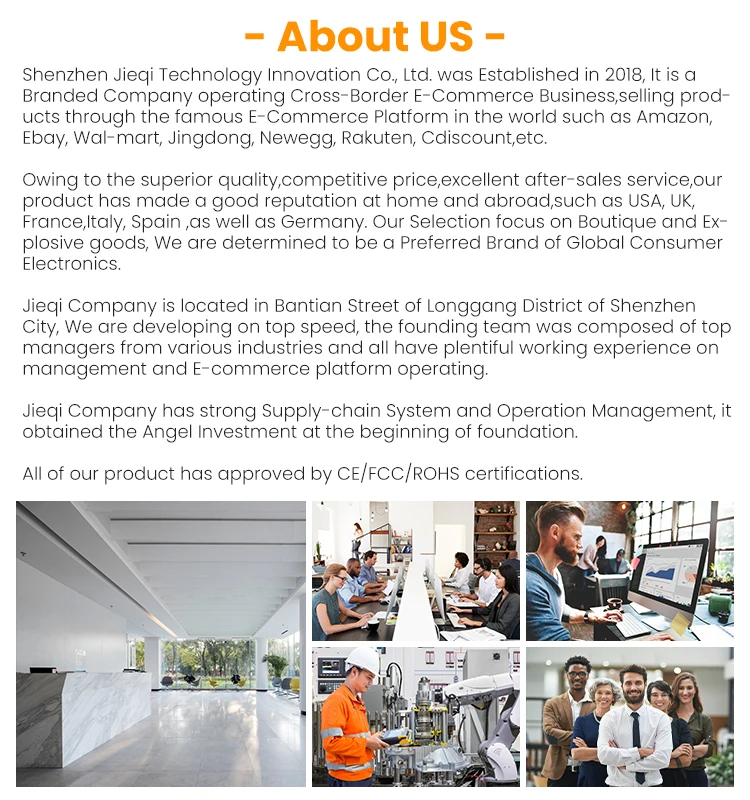 - About US -

Shenzhen Jieqi Technology Innovation Co., Ltd. was Established in 2018, It is a Branded Company operating Cross-Border E-Commerce Business,selling products through the famous E-Commerce Platform in the world such as Amazon, Ebay, Wal-mart, Jingdong, Newegg, Rakuten, Cdiscount,etc.

Owing to the superior quality,competitive price,excellent after-sales service,our product has made a good reputation at home and abroad,such as USA, UK, France,Italy, Spain ,as well as Germany. Our Selection focus on Boutique and Explosive goods, We are determined to be a Preferred Brand of Global Consumer Electronics.

Jieqi Company is located in Bantian Street of Longgang District of Shenzhen City, We are developing on top speed, the founding team was composed of top managers from various industries and all have plentiful working experience on management and E-commerce platform operating.

Jieqi Company has strong Supply-chain System and Operation Management, it obtained the Angel Investment at the beginning of foundation.

All of our product has approved by CE/FCC/ROHS certifications.